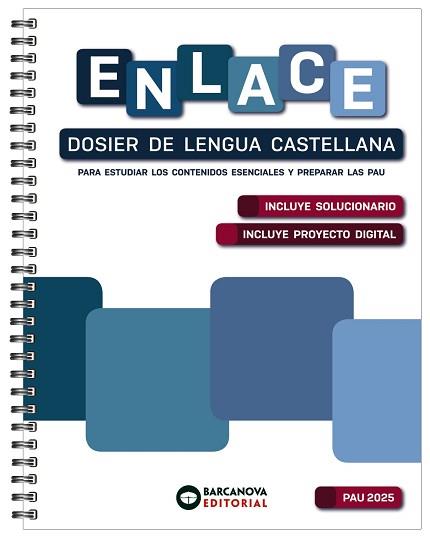 ENLACE

DOSIER DE LENGUA CASTELLANA

PARA ESTUDIAR LOS CONTENIDOS ESENCIALES Y PREPARAR LAS PAU

INCLUYE SOLUCIONARIO

INCLUYE PROYECTO DIGITAL

BARCANOVA EDITORIAL

PAU 2025